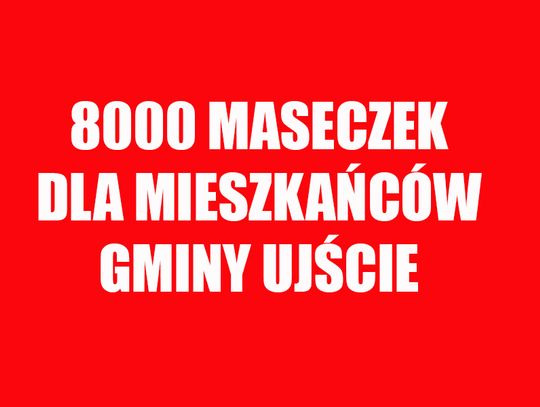 8000 MASECZEK DLA MIESZKAŃCÓW GMINY UJŚCIE